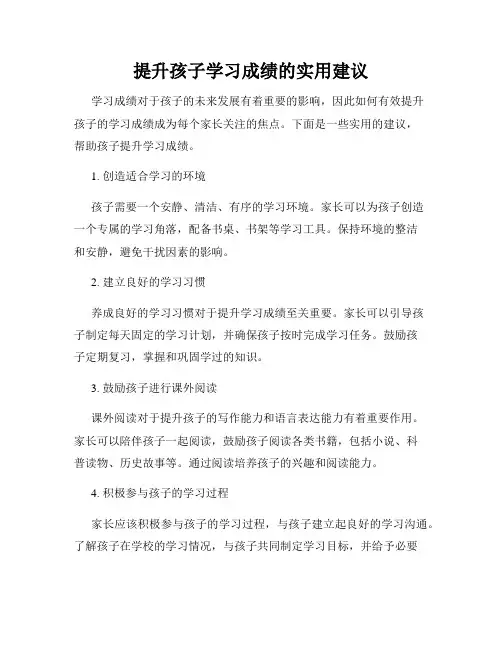 提升孩子学习成绩的实用建议

学习成绩对于孩子的未来发展有着重要的影响，因此如何有效提升孩子的学习成绩成为每个家长关注的焦点。下面是一些实用的建议，帮助孩子提升学习成绩。

1. 创造适合学习的环境

孩子需要一个安静、清洁、有序的学习环境。家长可以为孩子创造一个专属的学习角落，配备书桌、书架等学习工具。保持环境的整洁和安静，避免干扰因素的影响。

2. 建立良好的学习习惯

养成良好的学习习惯对于提升学习成绩至关重要。家长可以引导孩子制定每天固定的学习计划，并确保孩子按时完成学习任务。鼓励孩子定期复习，掌握和巩固学过的知识。

3. 鼓励孩子进行课外阅读

课外阅读对于提升孩子的写作能力和语言表达能力有着重要作用。家长可以陪伴孩子一起阅读，鼓励孩子阅读各类书籍，包括小说、科普读物、历史故事等。通过阅读培养孩子的兴趣和阅读能力。

4. 积极参与孩子的学习过程

家长应该积极参与孩子的学习过程，与孩子建立起良好的学习沟通。了解孩子在学校的学习情况，与孩子共同制定学习目标，并给予必要